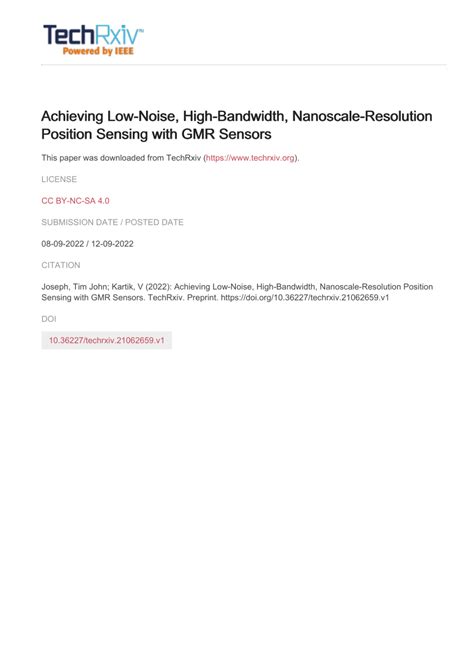 TechRxiv™
Powered by IEEE

Achieving Low-Noise, High-Bandwidth, Nanoscale-Resolution Position Sensing with GMR Sensors

This paper was downloaded from TechRxiv (https://www.techrxiv.org).

LICENSE

CC BY-NC-SA 4.0

SUBMISSION DATE / POSTED DATE

08-09-2022 / 12-09-2022

CITATION

Joseph, Tim John; Kartik, V (2022): Achieving Low-Noise, High-Bandwidth, Nanoscale-Resolution Position Sensing with GMR Sensors. TechRxiv. Preprint. https://doi.org/10.36227/techrxiv.21062659.v1

DOI

10.36227/techrxiv.21062659.v1